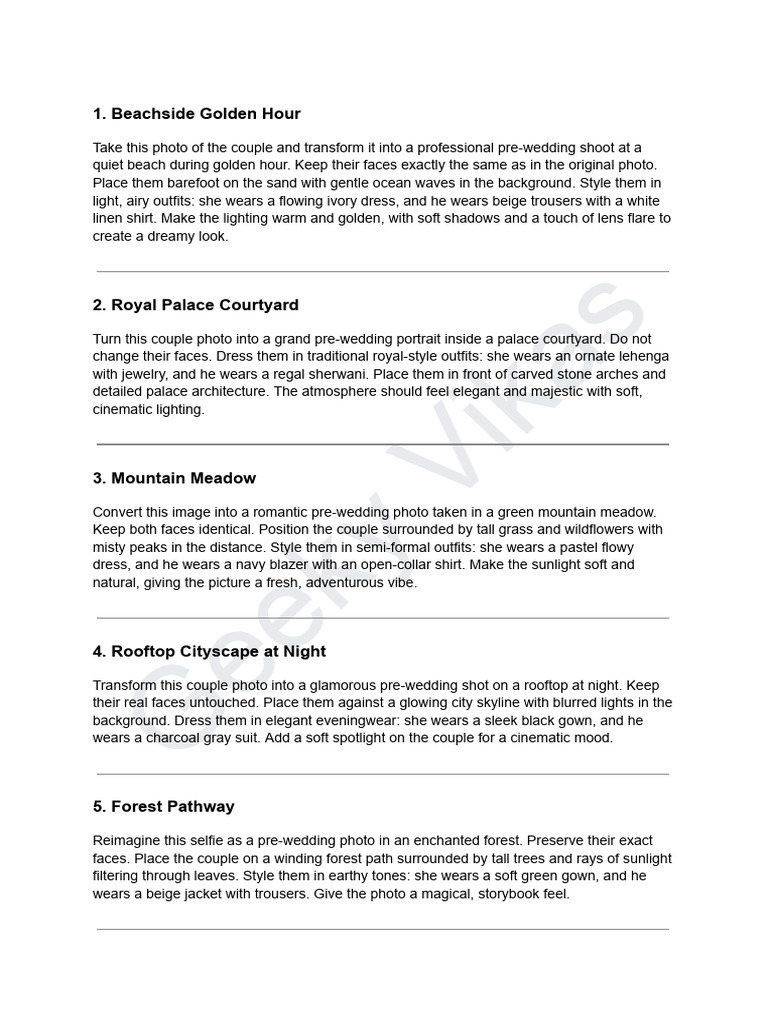 1. Beachside Golden Hour

Take this photo of the couple and transform it into a professional pre-wedding shoot at a quiet beach during golden hour. Keep their faces exactly the same as in the original photo. Place them barefoot on the sand with gentle ocean waves in the background. Style them in light, airy outfits: she wears a flowing ivory dress, and he wears beige trousers with a white linen shirt. Make the lighting warm and golden, with soft shadows and a touch of lens flare to create a dreamy look.

2. Royal Palace Courtyard

Turn this couple photo into a grand pre-wedding portrait inside a palace courtyard. Do not change their faces. Dress them in traditional royal-style outfits: she wears an ornate lehenga with jewelry, and he wears a regal sherwani. Place them in front of carved stone arches and detailed palace architecture. The atmosphere should feel elegant and majestic with soft, cinematic lighting.

3. Mountain Meadow

Convert this image into a romantic pre-wedding photo taken in a green mountain meadow. Keep both faces identical. Position the couple surrounded by tall grass and wildflowers with misty peaks in the distance. Style them in semi-formal outfits: she wears a pastel flowy dress, and he wears a navy blazer with an open-collar shirt. Make the sunlight soft and natural, giving the picture a fresh, adventurous vibe.

4. Rooftop Cityscape at Night

Transform this couple photo into a glamorous pre-wedding shot on a rooftop at night. Keep their real faces untouched. Place them against a glowing city skyline with blurred lights in the background. Dress them in elegant eveningwear: she wears a sleek black gown, and he wears a charcoal gray suit. Add a soft spotlight on the couple for a cinematic mood.

5. Forest Pathway

Reimagine this selfie as a pre-wedding photo in an enchanted forest. Preserve their exact faces. Place the couple on a winding forest path surrounded by tall trees and rays of sunlight filtering through leaves. Style them in earthy tones: she wears a soft green gown, and he wears a beige jacket with trousers. Give the photo a magical, storybook feel.

Geeky Vibes